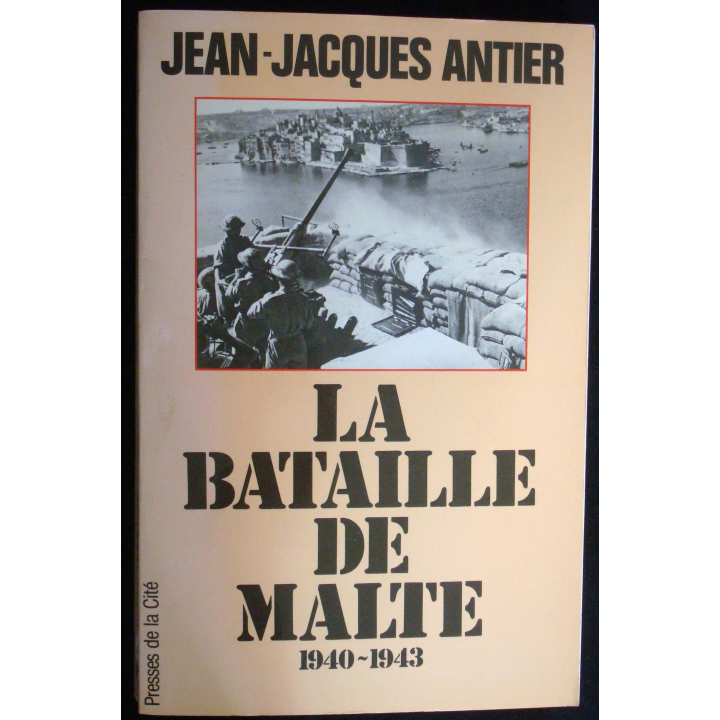 JEAN-JACQUES ANTIER

LA
BATAILLE
DE
MALTE
1940~1943

Presses de la Cité